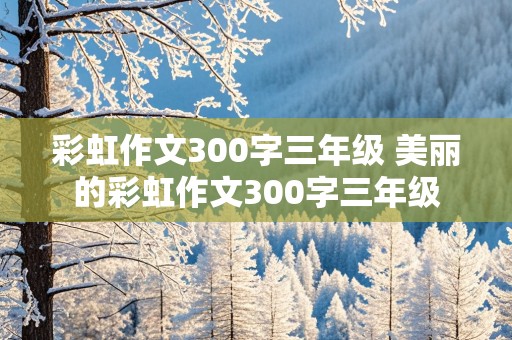 彩虹作文300字三年级 美丽的彩虹作文300字三年级